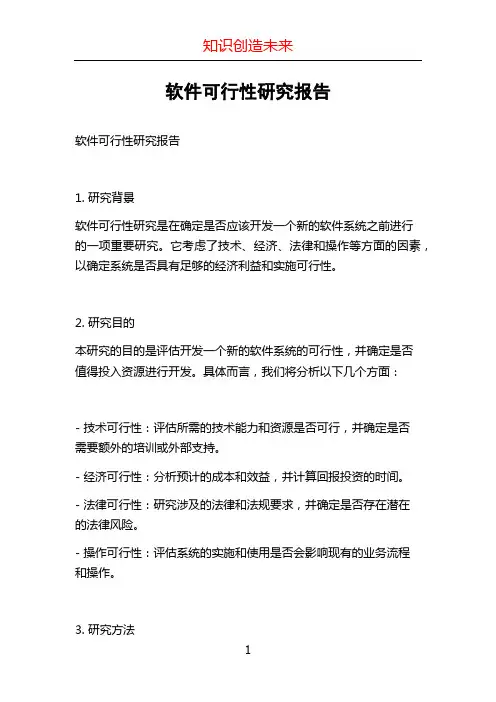 知识创造未来

软件可行性研究报告

软件可行性研究报告

1. 研究背景

软件可行性研究是在确定是否应该开发一个新的软件系统之前进行的一项重要研究。它考虑了技术、经济、法律和操作等方面的因素，以确定系统是否具有足够的经济利益和实施可行性。

2. 研究目的

本研究的目的是评估开发一个新的软件系统的可行性，并确定是否值得投入资源进行开发。具体而言，我们将分析以下几个方面：

- 技术可行性：评估所需的技术能力和资源是否可行，并确定是否需要额外的培训或外部支持。

- 经济可行性：分析预计的成本和效益，并计算回报投资的时间。

- 法律可行性：研究涉及的法律和法规要求，并确定是否存在潜在的法律风险。

- 操作可行性：评估系统的实施和使用是否会影响现有的业务流程和操作。

3. 研究方法

1